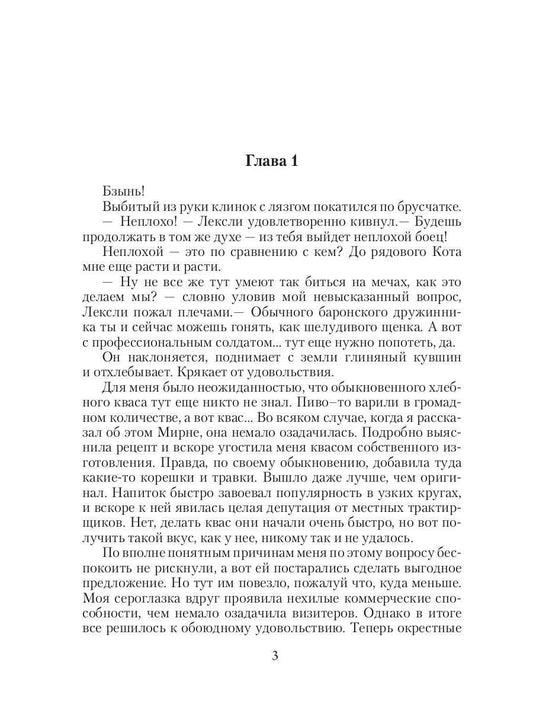 Глава 1

Бзынь!

Выбитый из руки клинок с лязгом покатился по брусчатке.

— Неплохо! — Лексли удовлетворенно кивнул.— Будешь продолжать в том же духе — из тебя выйдет неплохой боец!

Неплохой — это по сравнению с кем? До рядового Кота мне еще расти и расти.

— Ну не все же тут умеют так биться на мечах, как это делаем мы? — словно уловив мой невысказанный вопрос, Лексли пожал плечами.— Обычного баронского дружинника ты и сейчас можешь гонять, как шелудивого щенка. А вот с профессиональным солдатом... тут еще нужно попотеть, да.

Он наклоняется, поднимает с земли глиняный кувшин и отхлебывает. Крякает от удовольствия.

Для меня было неожиданностью, что обыкновенного хлебного кваса тут еще никто не знал. Пиво-то варили в громадном количестве, а вот квас... Во всяком случае, когда я рассказал об этом Мирне, она немало озадачилась. Подробно выяснила рецепт и вскоре угостила меня квасом собственного изготовления. Правда, по своему обыкновению, добавила туда какие-то корешки и травки. Вышло даже лучше, чем оригинал. Напиток быстро завоевал популярность в узких кругах, и вскоре к ней явилась целая депутация от местных трактирщиков. Нет, делать квас они начали очень быстро, но вот получить такой вкус, как у нее, никому так и не удалось.

По вполне понятным причинам меня по этому вопросу беспокоить не рискнули, а вот ей постарались сделать выгодное предложение. Но тут им повезло, пожалуй что, куда меньше. Моя сероглазка вдруг проявила нехилые коммерческие способности, чем немало озадачила визитеров. Однако в итоге все решилось к обоюдному удовольствию. Теперь окрестные

3